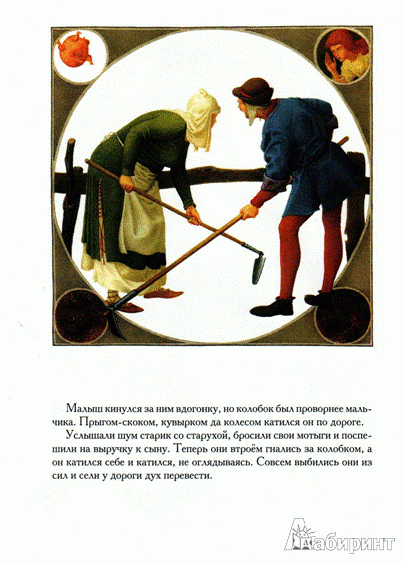 Малыш кинулся за ним вдогонку, но колобок был проворнее мальчика. Прыгом-скоком, кувырком да колесом катился он по дороге.

Услышали шум старик со старухой, бросили свои мотыги и поспешили на выручку к сыну. Теперь они втроём гнались за колобком, а он катился себе и катился, не оглядываясь. Совсем выбились они из сил и сели у дороги дух перевести.

Лабиринт